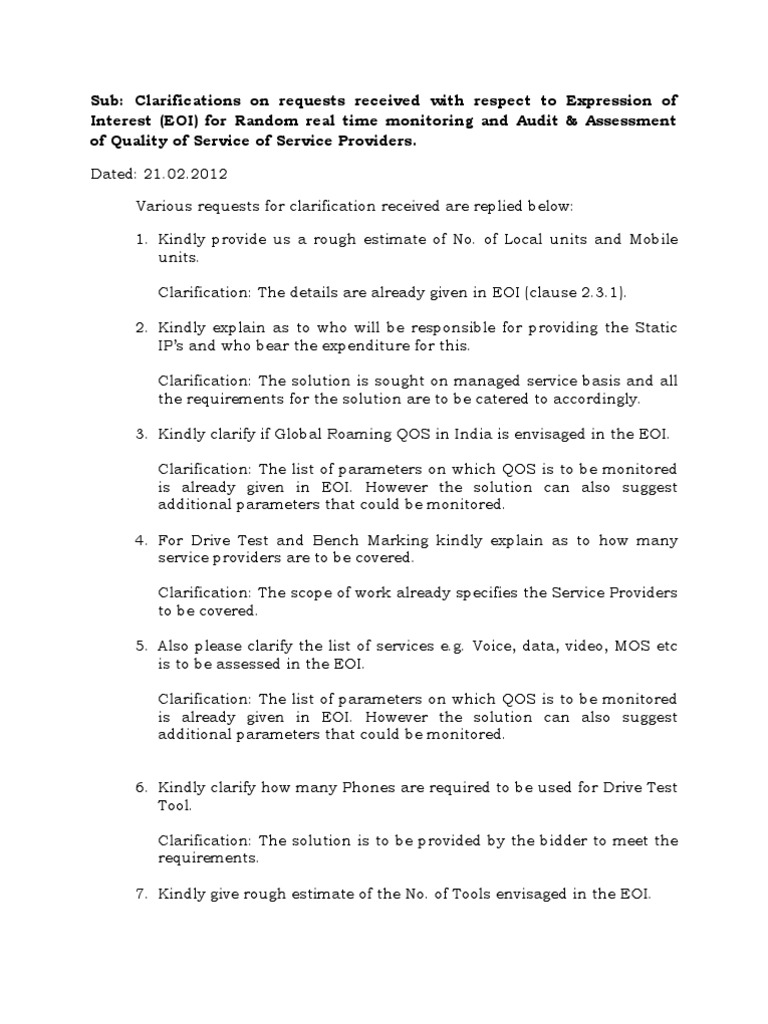 Sub: Clarifications on requests received with respect to Expression of Interest (EOI) for Random real time monitoring and Audit & Assessment of Quality of Service of Service Providers.

Dated: 21.02.2012

Various requests for clarification received are replied below:

1. Kindly provide us a rough estimate of No. of Local units and Mobile units.

Clarification: The details are already given in EOI (clause 2.3.1).

2. Kindly explain as to who will be responsible for providing the Static IP's and who bear the expenditure for this.

Clarification: The solution is sought on managed service basis and all the requirements for the solution are to be catered to accordingly.

3. Kindly clarify if Global Roaming QOS in India is envisaged in the EOI.

Clarification: The list of parameters on which QOS is to be monitored is already given in EOI. However the solution can also suggest additional parameters that could be monitored.

4. For Drive Test and Bench Marking kindly explain as to how many service providers are to be covered.

Clarification: The scope of work already specifies the Service Providers to be covered.

5. Also please clarify the list of services e.g. Voice, data, video, MOS etc is to be assessed in the EOI.

Clarification: The list of parameters on which QOS is to be monitored is already given in EOI. However the solution can also suggest additional parameters that could be monitored.

6. Kindly clarify how many Phones are required to be used for Drive Test Tool.

Clarification: The solution is to be provided by the bidder to meet the requirements.

7. Kindly give rough estimate of the No. of Tools envisaged in the EOI.